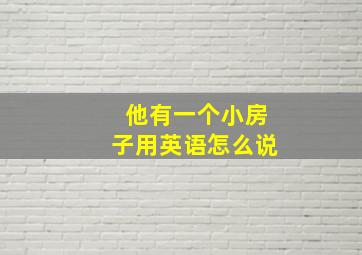 他有一个小房子用英语怎么说